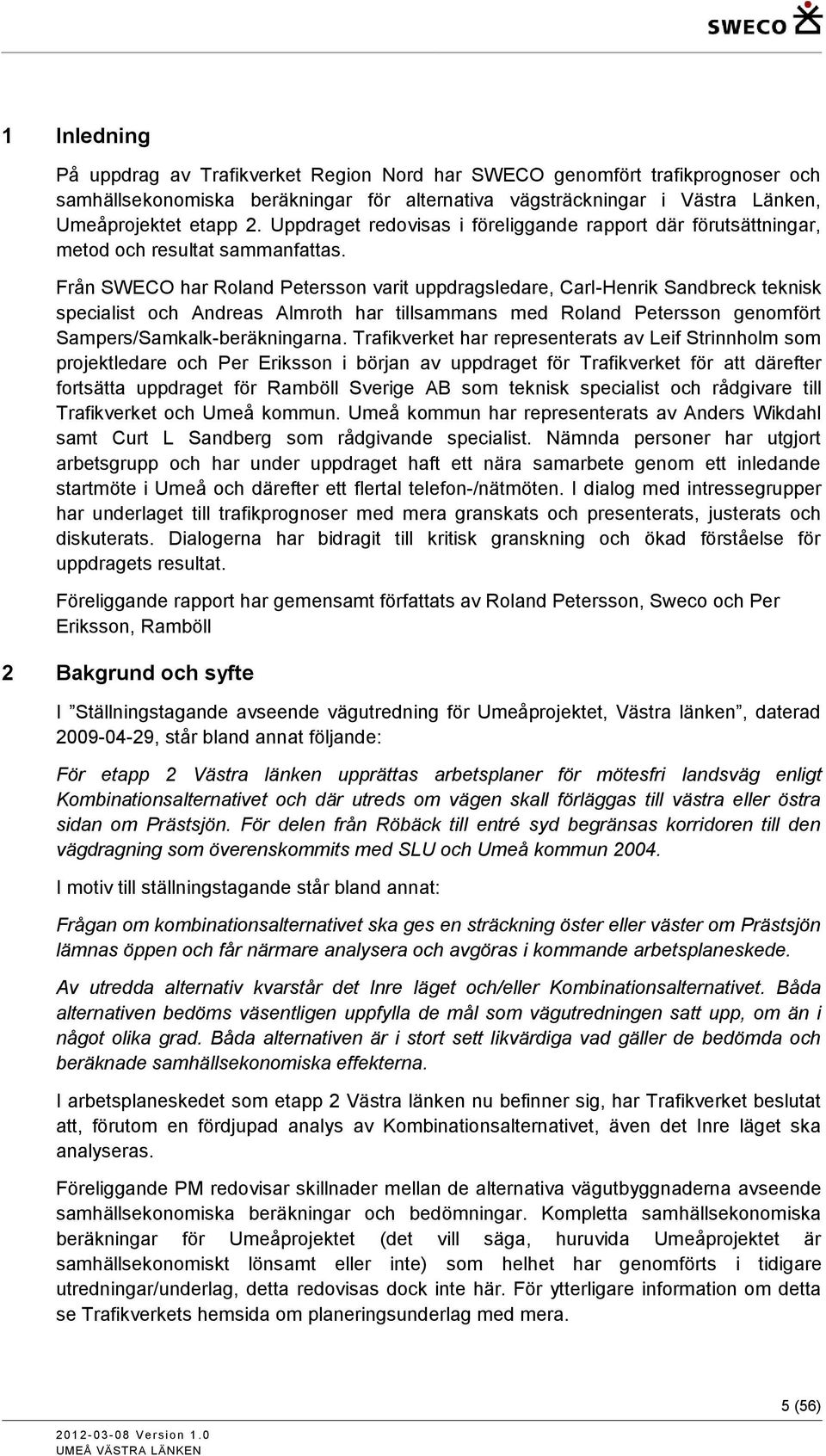 SWECO

1 Inledning

På uppdrag av Trafikverket Region Nord har SWECO genomfört trafikprognoser och samhällsekonomiska beräkningar för alternativa vägsträckningar i Västra Länken, Umeåprojektet etapp 2. Uppdraget redovisas i föreliggande rapport där förutsättningar, metod och resultat sammanfattas.

Från SWECO har Roland Petersson varit uppdragsledare, Carl-Henrik Sandbreck teknisk specialist och Andreas Almroth har tillsammans med Roland Petersson genomfört Sampers/Samkalk-beräkningarna. Trafikverket har representerats av Leif Strinnholm som projektledare och Per Eriksson i början av uppdraget för Trafikverket för att därefter fortsätta uppdraget för Ramböll Sverige AB som teknisk specialist och rådgivare till Trafikverket och Umeå kommun. Umeå kommun har representerats av Anders Wikdahl samt Curt L Sandberg som rådgivande specialist. Nämnda personer har utgjort arbetsgrupp och har under uppdraget haft ett nära samarbete genom ett inledande startmöte i Umeå och därefter ett flertal telefon-/nätmöten. I dialog med intressegrupper har underlaget till trafikprognoser med mera granskats och presenterats, justerats och diskuterats. Dialogerna har bidragit till kritisk granskning och ökad förståelse för uppdragets resultat.

Föreliggande rapport har gemensamt författats av Roland Petersson, Sweco och Per Eriksson, Ramböll

2 Bakgrund och syfte

I ”Ställningstagande avseende vägutredning för Umeåprojektet, Västra länken”, daterad 2009-04-29, står bland annat följande:

För etapp 2 Västra länken upprättas arbetsplaner för mötesfri landsväg enligt Kombinationsalternativet och där utreds om vägen skall förläggas till västra eller östra sidan om Prästsjön. För delen från Röbäck till entré syd begränsas korridoren till den vägdragning som överenskommits med SLU och Umeå kommun 2004.

I motiv till ställningstagande står bland annat:

Frågan om kombinationsalternativet ska ges en sträckning öster eller väster om Prästsjön lämnas öppen och får närmare analysera och avgöras i kommande arbetsplaneskede.

Av utredda alternativ kvarstår det Inre läget och/eller Kombinationsalternativet. Båda alternativen bedöms väsentligen uppfylla de mål som vägutredningen satt upp, om än i något olika grad. Båda alternativen är i stort sett likvärdiga vad gäller de bedömda och beräknade samhällsekonomiska effekterna.

I arbetsplaneskedet som etapp 2 Västra länken nu befinner sig, har Trafikverket beslutat att, förutom en fördjupad analys av Kombinationsalternativet, även det Inre läget ska analyseras.

Föreliggande PM redovisar skillnader mellan de alternativa vägutbyggnaderna avseende samhällsekonomiska beräkningar och bedömningar. Kompletta samhällsekonomiska beräkningar för Umeåprojektet (det vill säga, huruvida Umeåprojektet är samhällsekonomiskt lönsamt eller inte) som helhet har genomförts i tidigare utredningar/underlag, detta redovisas dock inte här. För ytterligare information om detta se Trafikverkets hemsida om planeringsunderlag med mera.

5 (56)

2012-03-08 Version 1.0
UMEÅ VÄSTRA LÄNKEN